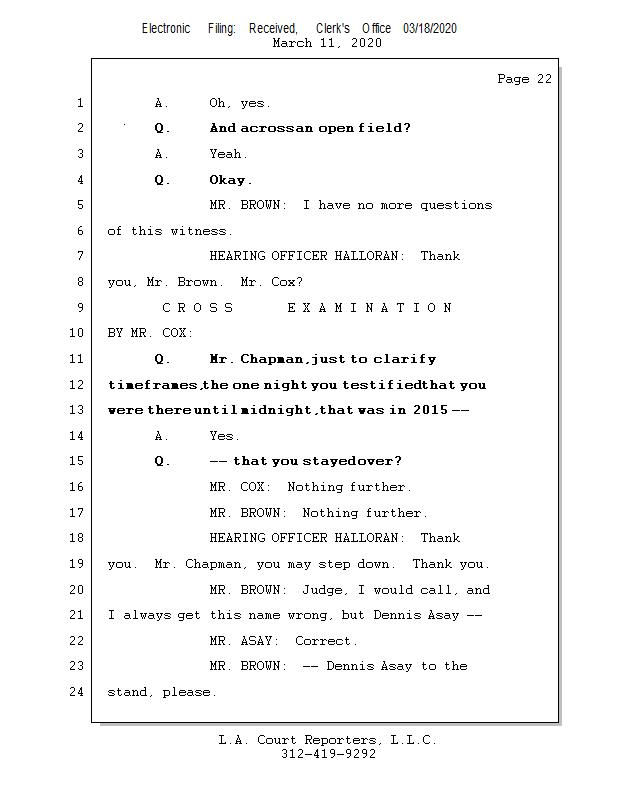 Electronic Filing: Received, Clerk's Office 03/18/2020
March 11, 2020

Page 22

1 A. Oh, yes.
2 Q. And acrossan open field?
3 A. Yeah.
4 Q. Okay.
5 MR. BROWN: I have no more questions
6 of this witness.
7 HEARING OFFICER HALLORAN: Thank
8 you, Mr. Brown. Mr. Cox?
9 C R O S S E X A M I N A T I O N
10 BY MR. COX:
11 Q. Mr. Chapman,just to clarify
12 timeframes,the one night you testifiedthat you
13 were thereuntil midnight,that was in 2015 --
14 A. Yes.
15 Q. -- that you stayedover?
16 MR. COX: Nothing further.
17 MR. BROWN: Nothing further.
18 HEARING OFFICER HALLORAN: Thank
19 you. Mr. Chapman, you may step down. Thank you.
20 MR. BROWN: Judge, I would call, and
21 I always get this name wrong, but Dennis Asay --
22 MR. ASAY: Correct.
23 MR. BROWN: -- Dennis Asay to the
24 stand, please.

L.A. Court Reporters, L.L.C.
312-419-9292